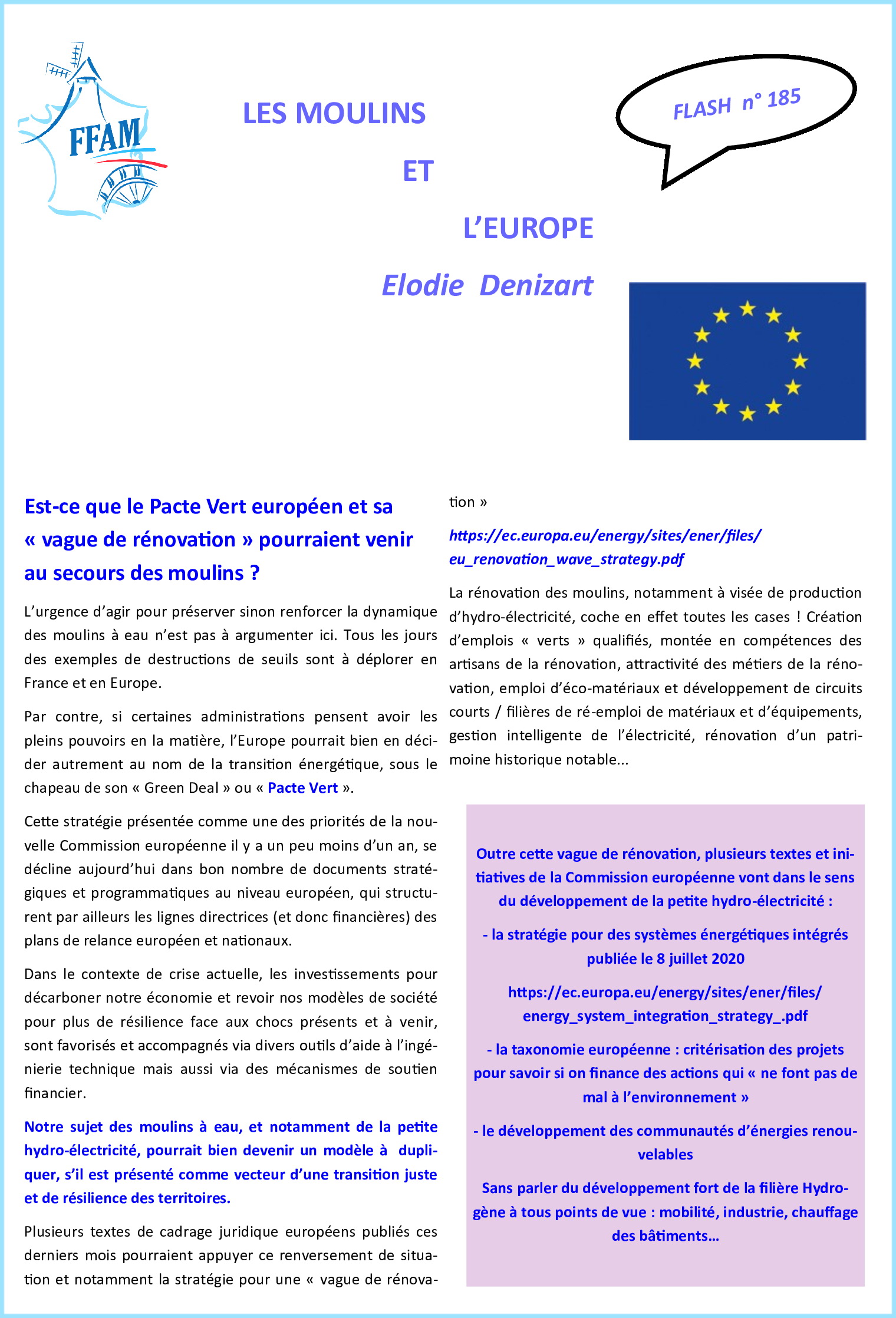 FFAM

LES MOULINS

ET

L'EUROPE

Elodie Denizart

FLASH n° 185

Est-ce que le Pacte Vert européen et sa « vague de rénovation » pourraient venir au secours des moulins ?

L'urgence d'agir pour préserver sinon renforcer la dynamique des moulins à eau n'est pas à argumenter ici. Tous les jours des exemples de destructions de seuils sont à déplorer en France et en Europe.

Par contre, si certaines administrations pensent avoir les pleins pouvoirs en la matière, l'Europe pourrait bien en décider autrement au nom de la transition énergétique, sous le chapeau de son « Green Deal » ou « Pacte Vert ».

Cette stratégie présentée comme une des priorités de la nouvelle Commission européenne il y a un peu moins d'un an, se décline aujourd'hui dans bon nombre de documents stratégiques et programmatiques au niveau européen, qui structurent par ailleurs les lignes directrices (et donc financières) des plans de relance européen et nationaux.

Dans le contexte de crise actuelle, les investissements pour décarboner notre économie et revoir nos modèles de société pour plus de résilience face aux chocs présents et à venir, sont favorisés et accompagnés via divers outils d'aide à l'ingénierie technique mais aussi via des mécanismes de soutien financier.

Notre sujet des moulins à eau, et notamment de la petite hydro-électricité, pourrait bien devenir un modèle à dupliquer, s'il est présenté comme vecteur d'une transition juste et de résilience des territoires.

Plusieurs textes de cadrage juridique européens publiés ces derniers mois pourraient appuyer ce renversement de situation et notamment la stratégie pour une « vague de rénovation »

https://ec.europa.eu/energy/sites/ener/files/eu_renovation_wave_strategy.pdf

La rénovation des moulins, notamment à visée de production d'hydro-électricité, coche en effet toutes les cases ! Création d'emplois « verts » qualifiés, montée en compétences des artisans de la rénovation, attractivité des métiers de la rénovation, emploi d'éco-matériaux et développement de circuits courts / filières de ré-emploi de matériaux et d'équipements, gestion intelligente de l'électricité, rénovation d'un patrimoine historique notable...

Outre cette vague de rénovation, plusieurs textes et initiatives de la Commission européenne vont dans le sens du développement de la petite hydro-électricité :

- la stratégie pour des systèmes énergétiques intégrés publiée le 8 juillet 2020

https://ec.europa.eu/energy/sites/ener/files/energy_system_integration_strategy_.pdf

- la taxonomie européenne : critérisation des projets pour savoir si on finance des actions qui « ne font pas de mal à l'environnement »

- le développement des communautés d'énergies renouvelables

Sans parler du développement fort de la filière Hydrogène à tous points de vue : mobilité, industrie, chauffage des bâtiments...